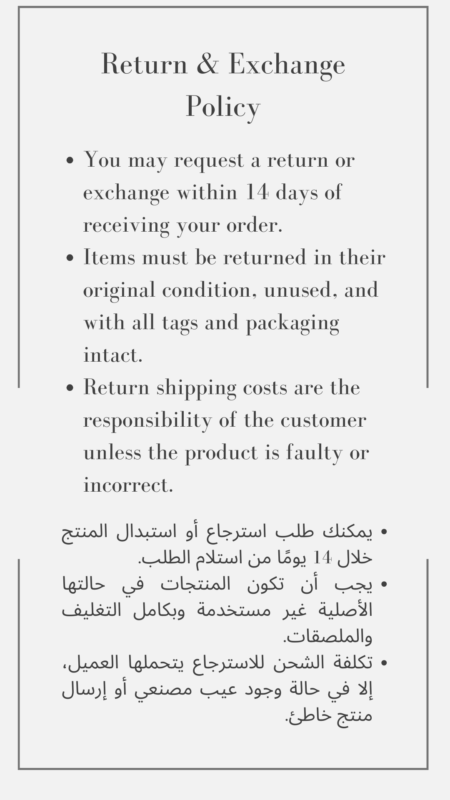 Return & Exchange Policy

• You may request a return or exchange within 14 days of receiving your order.
• Items must be returned in their original condition, unused, and with all tags and packaging intact.
• Return shipping costs are the responsibility of the customer unless the product is faulty or incorrect.

• يمكنك طلب استرجاع أو استبدال المنتج خلال 14 يومًا من استلام الطلب.
• يجب أن تكون المنتجات في حالتها الأصلية غير مستخدمة وبكامل التغليف والملصقات.
• تكلفة الشحن للاسترجاع يتحملها العميل، إلا في حالة وجود عيب مصنعي أو إرسال منتج خاطئ.